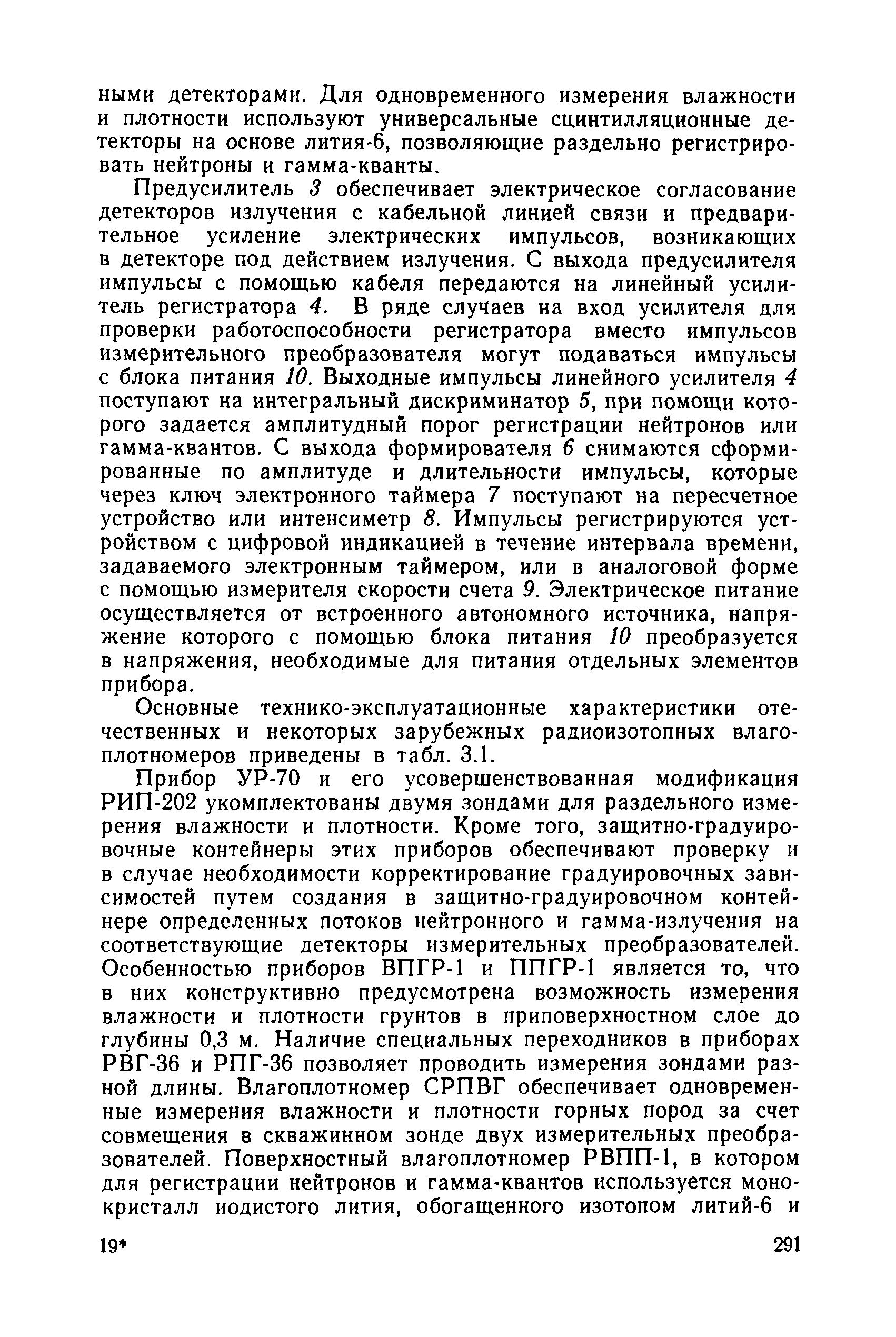 ными детекторами. Для одновременного измерения влажности и плотности используют универсальные сцинтилляционные детекторы на основе лития-6, позволяющие раздельно регистрировать нейтроны и гамма-кванты.

Предусилитель 3 обеспечивает электрическое согласование детекторов излучения с кабельной линией связи и предварительное усиление электрических импульсов, возникающих в детекторе под действием излучения. С выхода предусилителя импульсы с помощью кабеля передаются на линейный усилитель регистратора 4. В ряде случаев на вход усилителя для проверки работоспособности регистратора вместо импульсов измерительного преобразователя могут подаваться импульсы с блока питания 10. Выходные импульсы линейного усилителя 4 поступают на интегральный дискриминатор 5, при помощи которого задается амплитудный порог регистрации нейтронов или гамма-квантов. С выхода формирователя 6 снимаются сформированные по амплитуде и длительности импульсы, которые через ключ электронного таймера 7 поступают на пересчетное устройство или интенсиметр 8. Импульсы регистрируются устройством с цифровой индикацией в течение интервала времени, задаваемого электронным таймером, или в аналоговой форме с помощью измерителя скорости счета 9. Электрическое питание осуществляется от встроенного автономного источника, напряжение которого с помощью блока питания 10 преобразуется в напряжения, необходимые для питания отдельных элементов прибора.

Основные технико-эксплуатационные характеристики отечественных и некоторых зарубежных радиоизотопных влагоплотномеров приведены в табл. 3.1.

Прибор УР-70 и его усовершенствованная модификация РИП-202 укомплектованы двумя зондами для раздельного измерения влажности и плотности. Кроме того, защитно-градуировочные контейнеры этих приборов обеспечивают проверку и в случае необходимости корректирование градуировочных зависимостей путем создания в защитно-градуировочном контейнере определенных потоков нейтронного и гамма-излучения на соответствующие детекторы измерительных преобразователей. Особенностью приборов ВПГР-1 и ППГР-1 является то, что в них конструктивно предусмотрена возможность измерения влажности и плотности грунтов в приповерхностном слое до глубины 0,3 м. Наличие специальных переходников в приборах РВГ-36 и РПГ-36 позволяет проводить измерения зондами разной длины. Влагоплотномер СРПВГ обеспечивает одновременные измерения влажности и плотности горных пород за счет совмещения в скважинном зонде двух измерительных преобразователей. Поверхностный влагоплотномер РВПП-1, в котором для регистрации нейтронов и гамма-квантов используется монокристалл иодистого лития, обогащенного изотопом литий-6 и

19* 291